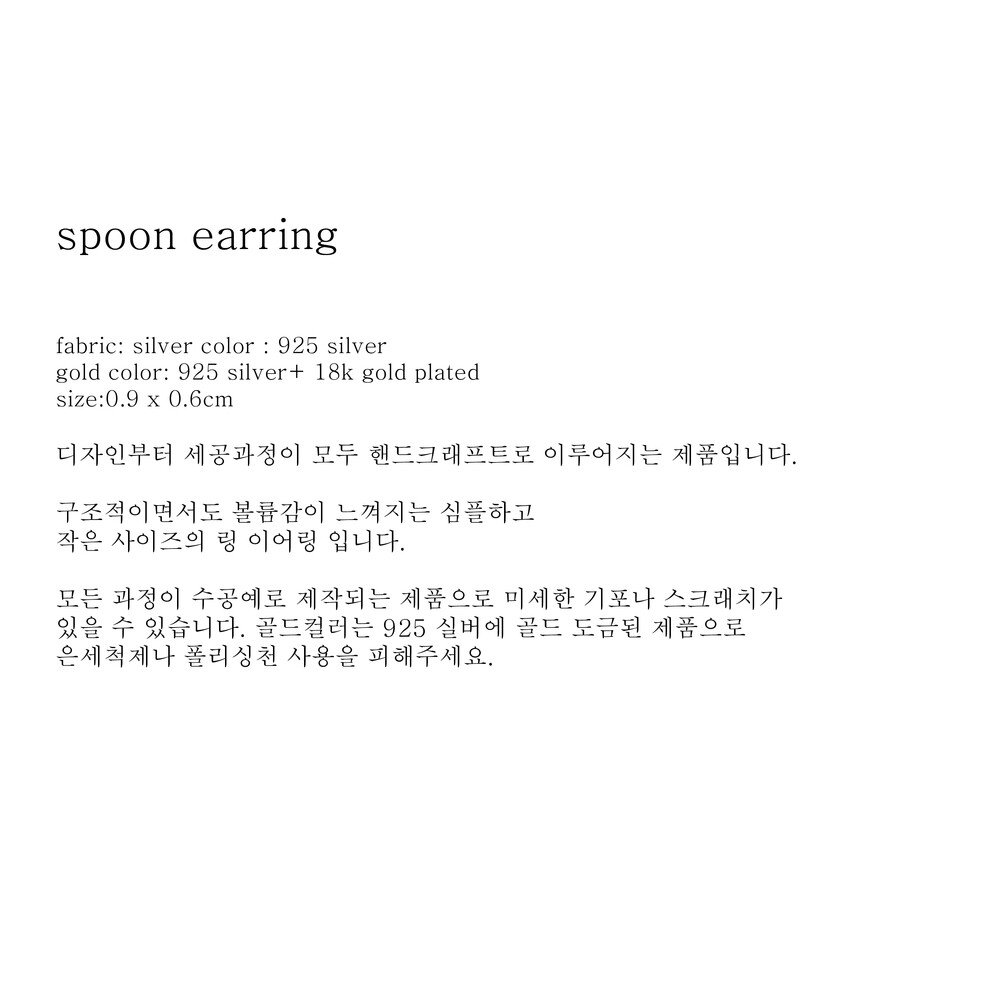 spoon earring

fabric: silver color : 925 silver
gold color: 925 silver+ 18k gold plated
size:0.9 x 0.6cm

디자인부터 세공과정이 모두 핸드크래프트로 이루어지는 제품입니다.

구조적이면서도 볼륨감이 느껴지는 심플하고 작은 사이즈의 링 이어링 입니다.

모든 과정이 수공예로 제작되는 제품으로 미세한 기포나 스크래치가 있을 수 있습니다. 골드컬러는 925 실버에 골드 도금된 제품으로 은세척제나 폴리싱천 사용을 피해주세요.